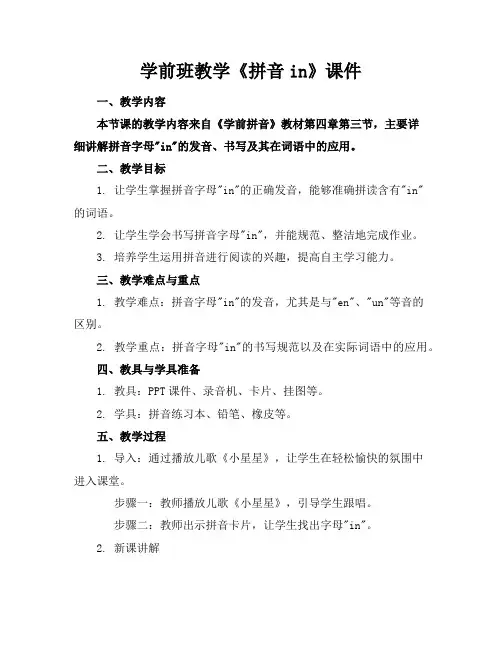 学前班教学《拼音 in》课件

一、教学内容

本节课的教学内容来自《学前拼音》教材第四章第三节，主要详细讲解拼音字母"in"的发音、书写及其在词语中的应用。

二、教学目标

1. 让学生掌握拼音字母"in"的正确发音，能够准确拼读含有"in"的词语。

2. 让学生学会书写拼音字母"in"，并能规范、整洁地完成作业。

3. 培养学生运用拼音进行阅读的兴趣，提高自主学习能力。

三、教学难点与重点

1. 教学难点：拼音字母"in"的发音，尤其是与"en"、"un"等音的区别。

2. 教学重点：拼音字母"in"的书写规范以及在实际词语中的应用。

四、教具与学具准备

1. 教具：PPT 课件、录音机、卡片、挂图等。

2. 学具：拼音练习本、铅笔、橡皮等。

五、教学过程

1. 导入：通过播放儿歌《小星星》，让学生在轻松愉快的氛围中进入课堂。

步骤一：教师播放儿歌《小星星》，引导学生跟唱。

步骤二：教师出示拼音卡片，让学生找出字母"in"。

2. 新课讲解